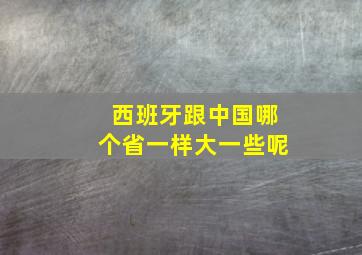 西班牙跟中国哪个省一样大一些呢